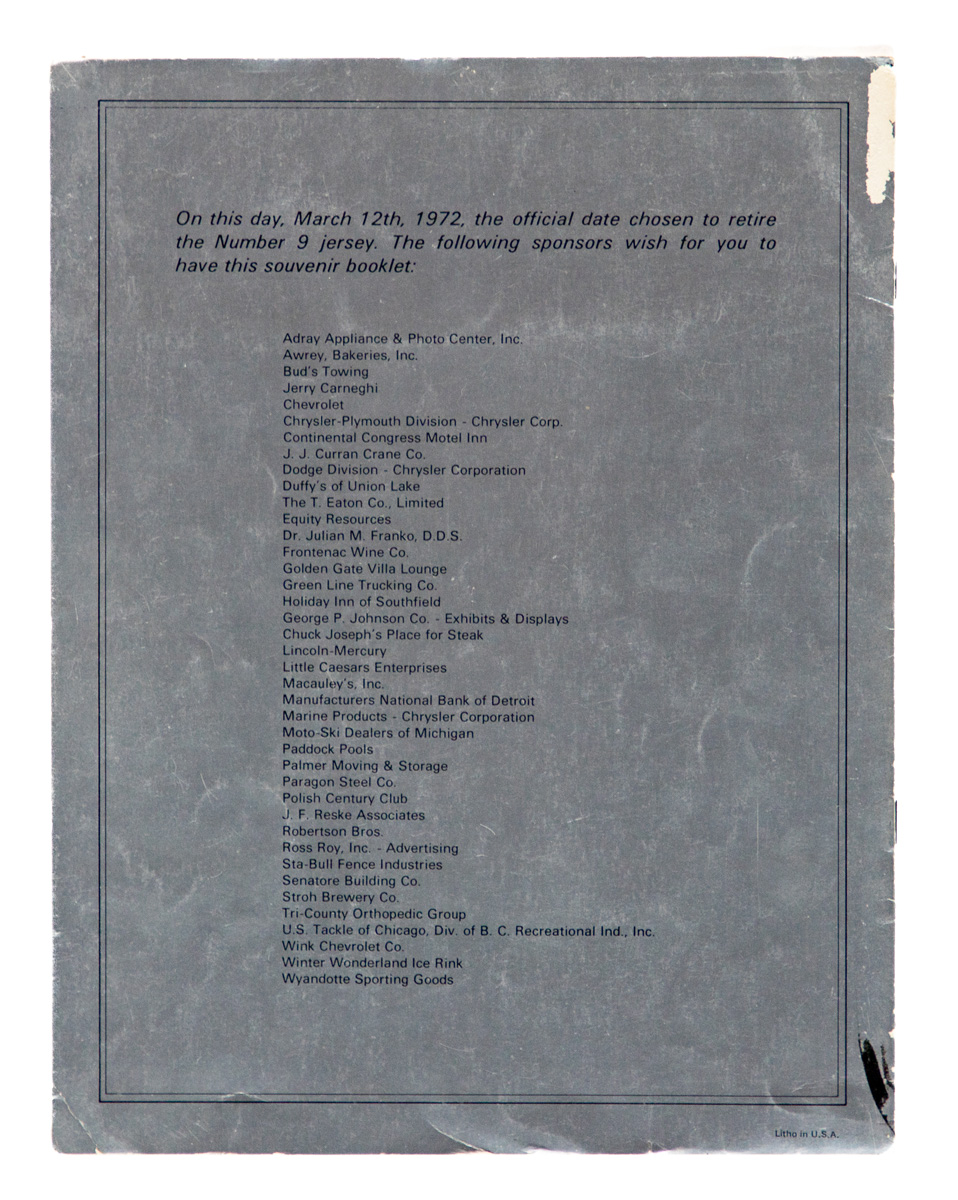 On this day, March 12th, 1972, the official date chosen to retire the Number 9 jersey. The following sponsors wish for you to have this souvenir booklet:

Adray Appliance & Photo Center, Inc.
Awrey, Bakeries, Inc.
Bud's Towing
Jerry Carneghi
Chevrolet
Chrysler-Plymouth Division - Chrysler Corp.
Continental Congress Motel Inn
J. J. Curran Crane Co.
Dodge Division - Chrysler Corporation
Duffy's of Union Lake
The T. Eaton Co., Limited
Equity Resources
Dr. Julian M. Franko, D.D.S.
Frontenac Wine Co.
Golden Gate Villa Lounge
Green Line Trucking Co.
Holiday Inn of Southfield
George P. Johnson Co. - Exhibits & Displays
Chuck Joseph's Place for Steak
Lincoln-Mercury
Little Caesars Enterprises
Macauley's, Inc.
Manufacturers National Bank of Detroit
Marine Products - Chrysler Corporation
Moto-Ski Dealers of Michigan
Paddock Pools
Palmer Moving & Storage
Paragon Steel Co.
Polish Century Club
J. F. Reske Associates
Robertson Bros.
Ross Roy, Inc. - Advertising
Sta-Bull Fence Industries
Senatore Building Co.
Stroh Brewery Co.
Tri-County Orthopedic Group
U.S. Tackle of Chicago, Div. of B. C. Recreational Ind., Inc.
Wink Chevrolet Co.
Winter Wonderland Ice Rink
Wyandotte Sporting Goods

Litho in U.S.A.